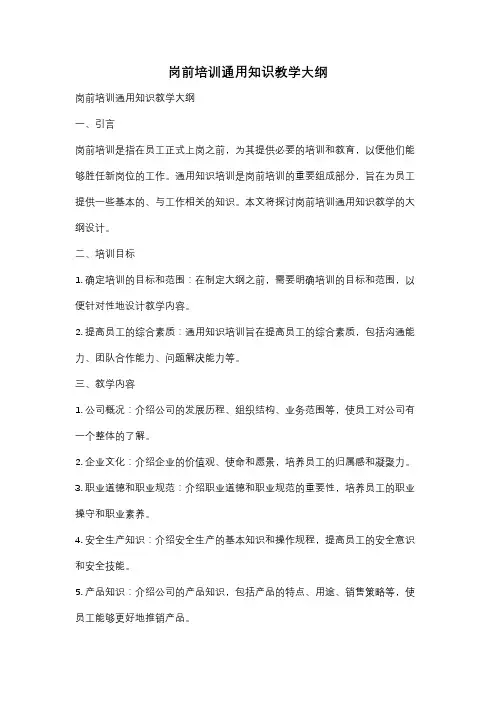 岗前培训通用知识教学大纲

岗前培训通用知识教学大纲

一、引言

岗前培训是指在员工正式上岗之前，为其提供必要的培训和教育，以便他们能够胜任新岗位的工作。通用知识培训是岗前培训的重要组成部分，旨在为员工提供一些基本的、与工作相关的知识。本文将探讨岗前培训通用知识教学的大纲设计。

二、培训目标

1. 确定培训的目标和范围：在制定大纲之前，需要明确培训的目标和范围，以便针对性地设计教学内容。

2. 提高员工的综合素质：通用知识培训旨在提高员工的综合素质，包括沟通能力、团队合作能力、问题解决能力等。

三、教学内容

1. 公司概况：介绍公司的发展历程、组织结构、业务范围等，使员工对公司有一个整体的了解。

2. 企业文化：介绍企业的价值观、使命和愿景，培养员工的归属感和凝聚力。

3. 职业道德和职业规范：介绍职业道德和职业规范的重要性，培养员工的职业操守和职业素养。

4. 安全生产知识：介绍安全生产的基本知识和操作规程，提高员工的安全意识和安全技能。

5. 产品知识：介绍公司的产品知识，包括产品的特点、用途、销售策略等，使员工能够更好地推销产品。